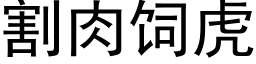 割肉饲虎